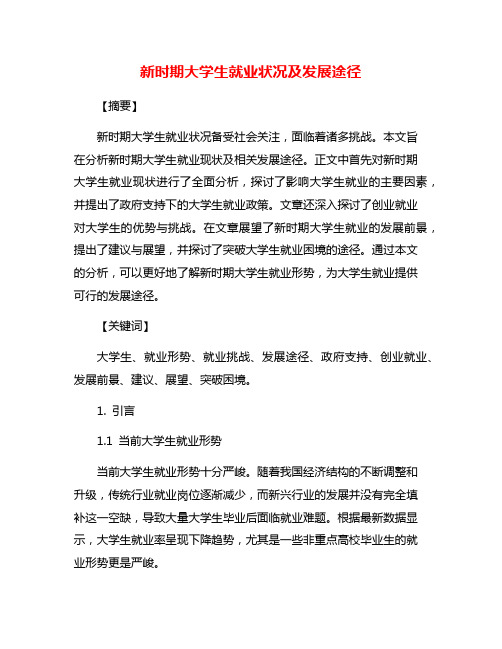 新时期大学生就业状况及发展途径

【摘要】

新时期大学生就业状况备受社会关注，面临着诸多挑战。本文旨在分析新时期大学生就业现状及相关发展途径。正文中首先对新时期大学生就业现状进行了全面分析，探讨了影响大学生就业的主要因素，并提出了政府支持下的大学生就业政策。文章还深入探讨了创业就业对大学生的优势与挑战。在文章展望了新时期大学生就业的发展前景，提出了建议与展望，并探讨了突破大学生就业困境的途径。通过本文的分析，可以更好地了解新时期大学生就业形势，为大学生就业提供可行的发展途径。

【关键词】

大学生、就业形势、就业挑战、发展途径、政府支持、创业就业、发展前景、建议、展望、突破困境。

1. 引言

1.1 当前大学生就业形势

当前大学生就业形势十分严峻。随着我国经济结构的不断调整和升级，传统行业就业岗位逐渐减少，而新兴行业的发展并没有完全填补这一空缺，导致大量大学生毕业后面临就业难题。根据最新数据显示，大学生就业率呈现下降趋势，尤其是一些非重点高校毕业生的就业形势更是严峻。